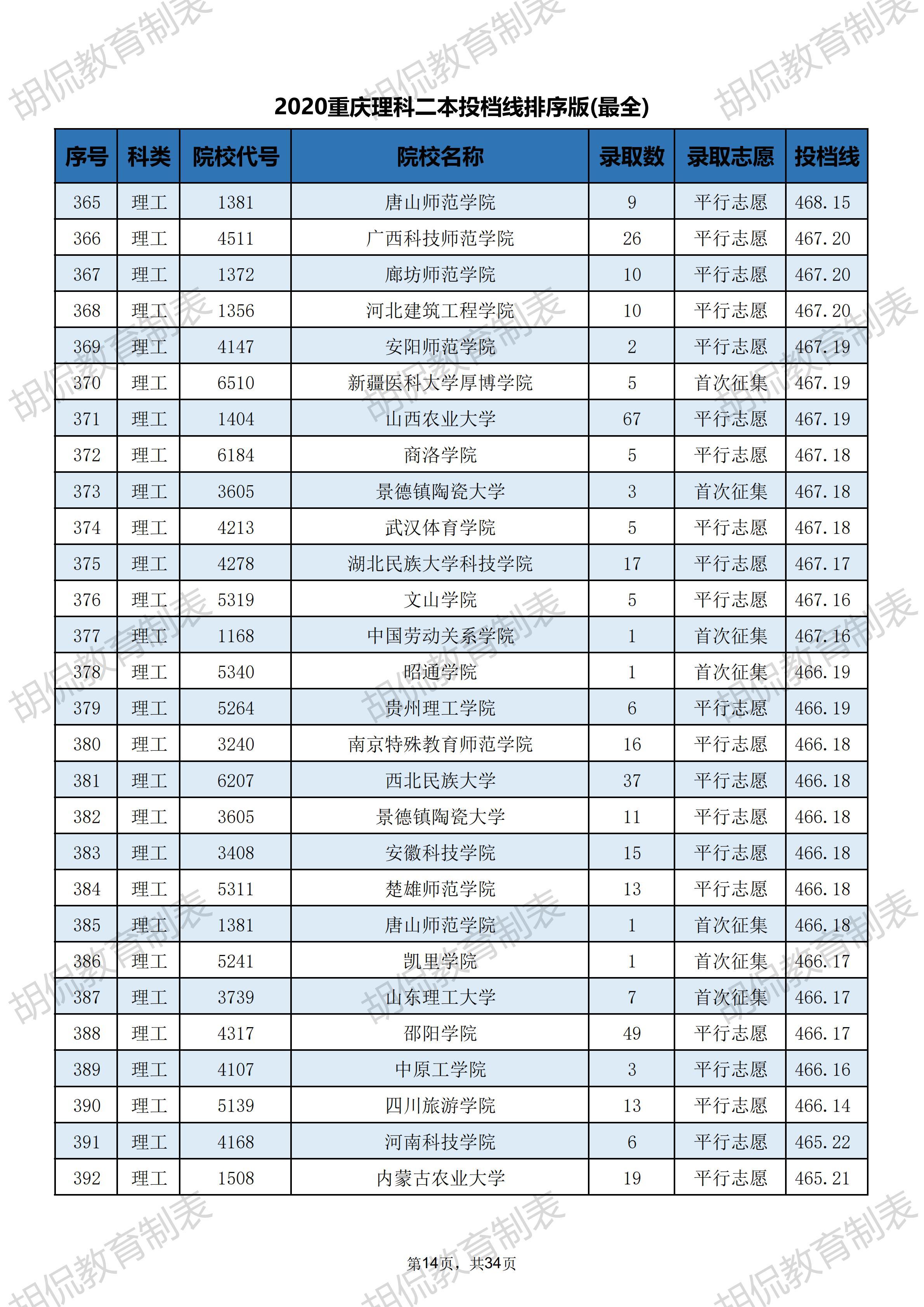 胡侃教育制表

2020重庆理科二本投档线排序版(最全)

| 序号 | 科类 | 院校代号 | 院校名称 | 录取数 | 录取志愿 | 投档线 |
|---|---|---|---|---|---|---|
| 365 | 理工 | 1381 | 唐山师范学院 | 9 | 平行志愿 | 468.15 |
| 366 | 理工 | 4511 | 广西科技师范学院 | 26 | 平行志愿 | 467.20 |
| 367 | 理工 | 1372 | 廊坊师范学院 | 10 | 平行志愿 | 467.20 |
| 368 | 理工 | 1356 | 河北建筑工程学院 | 10 | 平行志愿 | 467.20 |
| 369 | 理工 | 4147 | 安阳师范学院 | 2 | 平行志愿 | 467.19 |
| 370 | 理工 | 6510 | 新疆医科大学厚博学院 | 5 | 首次征集 | 467.19 |
| 371 | 理工 | 1404 | 山西农业大学 | 67 | 平行志愿 | 467.19 |
| 372 | 理工 | 6184 | 商洛学院 | 5 | 平行志愿 | 467.18 |
| 373 | 理工 | 3605 | 景德镇陶瓷大学 | 3 | 首次征集 | 467.18 |
| 374 | 理工 | 4213 | 武汉体育学院 | 5 | 平行志愿 | 467.18 |
| 375 | 理工 | 4278 | 湖北民族大学科技学院 | 17 | 平行志愿 | 467.17 |
| 376 | 理工 | 5319 | 文山学院 | 5 | 平行志愿 | 467.16 |
| 377 | 理工 | 1168 | 中国劳动关系学院 | 1 | 首次征集 | 467.16 |
| 378 | 理工 | 5340 | 昭通学院 | 1 | 首次征集 | 466.19 |
| 379 | 理工 | 5264 | 贵州理工学院 | 6 | 平行志愿 | 466.19 |
| 380 | 理工 | 3240 | 南京特殊教育师范学院 | 16 | 平行志愿 | 466.18 |
| 381 | 理工 | 6207 | 西北民族大学 | 37 | 平行志愿 | 466.18 |
| 382 | 理工 | 3605 | 景德镇陶瓷大学 | 11 | 平行志愿 | 466.18 |
| 383 | 理工 | 3408 | 安徽科技学院 | 15 | 平行志愿 | 466.18 |
| 384 | 理工 | 5311 | 楚雄师范学院 | 13 | 平行志愿 | 466.18 |
| 385 | 理工 | 1381 | 唐山师范学院 | 1 | 首次征集 | 466.18 |
| 386 | 理工 | 5241 | 凯里学院 | 1 | 首次征集 | 466.17 |
| 387 | 理工 | 3739 | 山东理工大学 | 7 | 首次征集 | 466.17 |
| 388 | 理工 | 4317 | 邵阳学院 | 49 | 平行志愿 | 466.17 |
| 389 | 理工 | 4107 | 中原工学院 | 3 | 平行志愿 | 466.16 |
| 390 | 理工 | 5139 | 四川旅游学院 | 13 | 平行志愿 | 466.14 |
| 391 | 理工 | 4168 | 河南科技学院 | 6 | 平行志愿 | 465.22 |
| 392 | 理工 | 1508 | 内蒙古农业大学 | 19 | 平行志愿 | 465.21 |

第14页，共34页